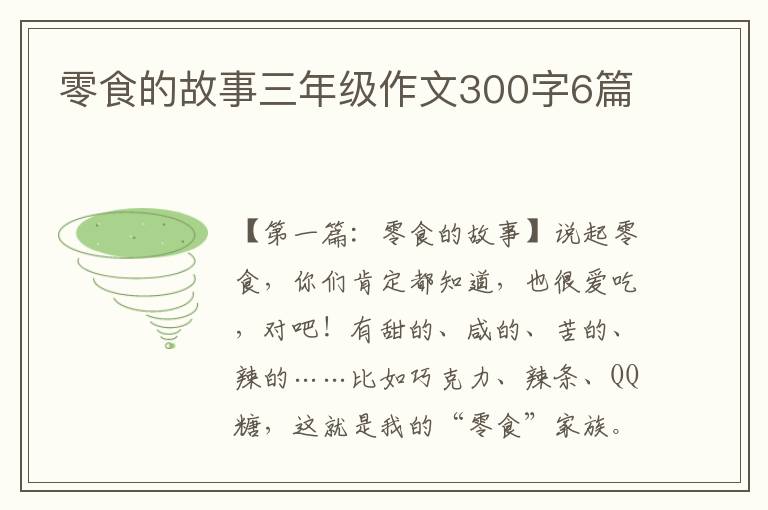 零食的故事三年级作文300字6篇

【第一篇：零食的故事】说起零食，你们肯定都知道，也很爱吃，对吧！有甜的、咸的、苦的、辣的……比如巧克力、辣条、QQ糖，这就是我的“零食”家族。